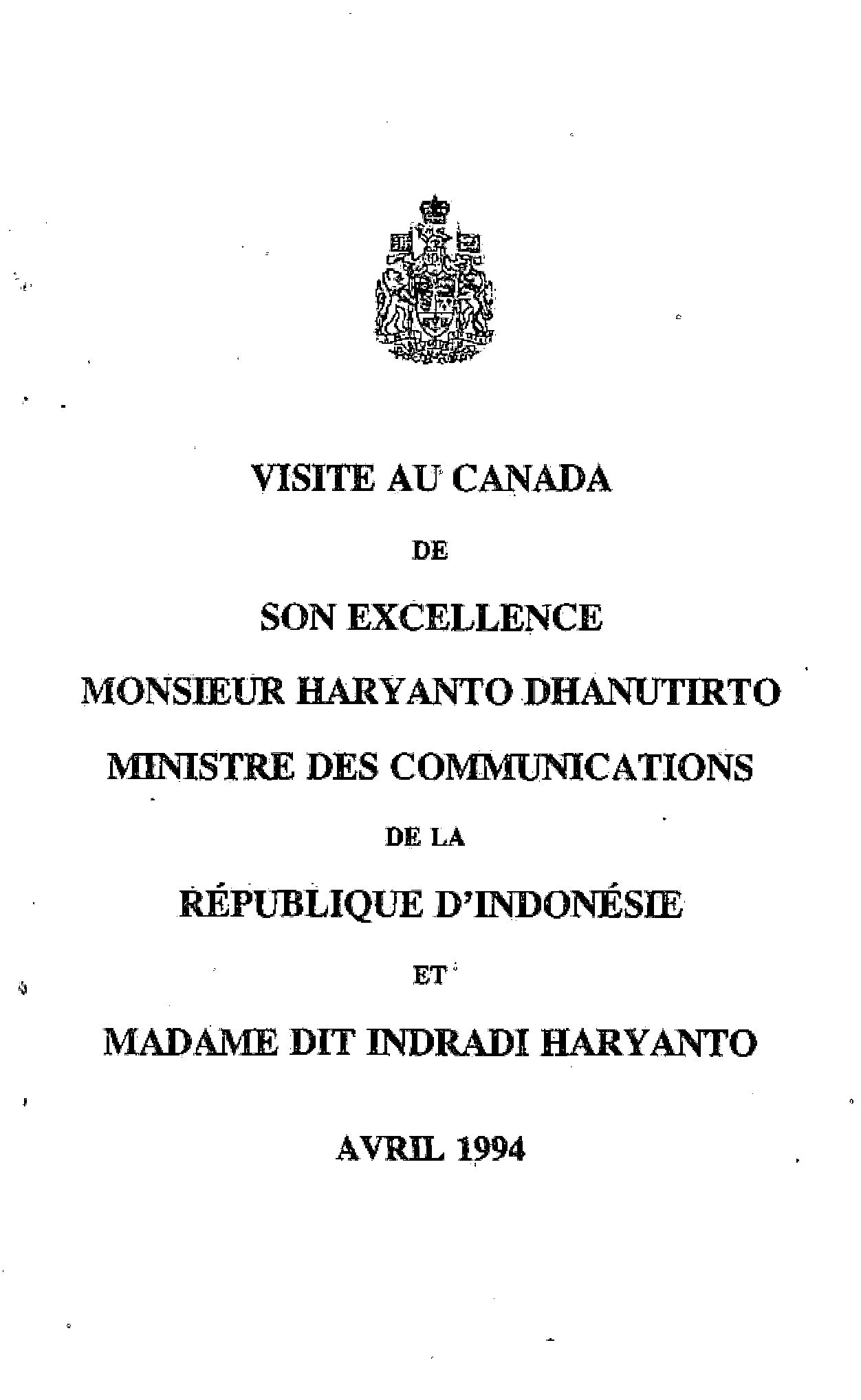 VISITE AU CANADA

DE

SON EXCELLENCE

MONSIEUR HARYANTO DHANUTIRTO

MINISTRE DES COMMUNICATIONS

DE LA

RÉPUBLIQUE D'INDONÉSIE

ET

MADAME DIT INDRADI HARYANTO

AVRIL 1994